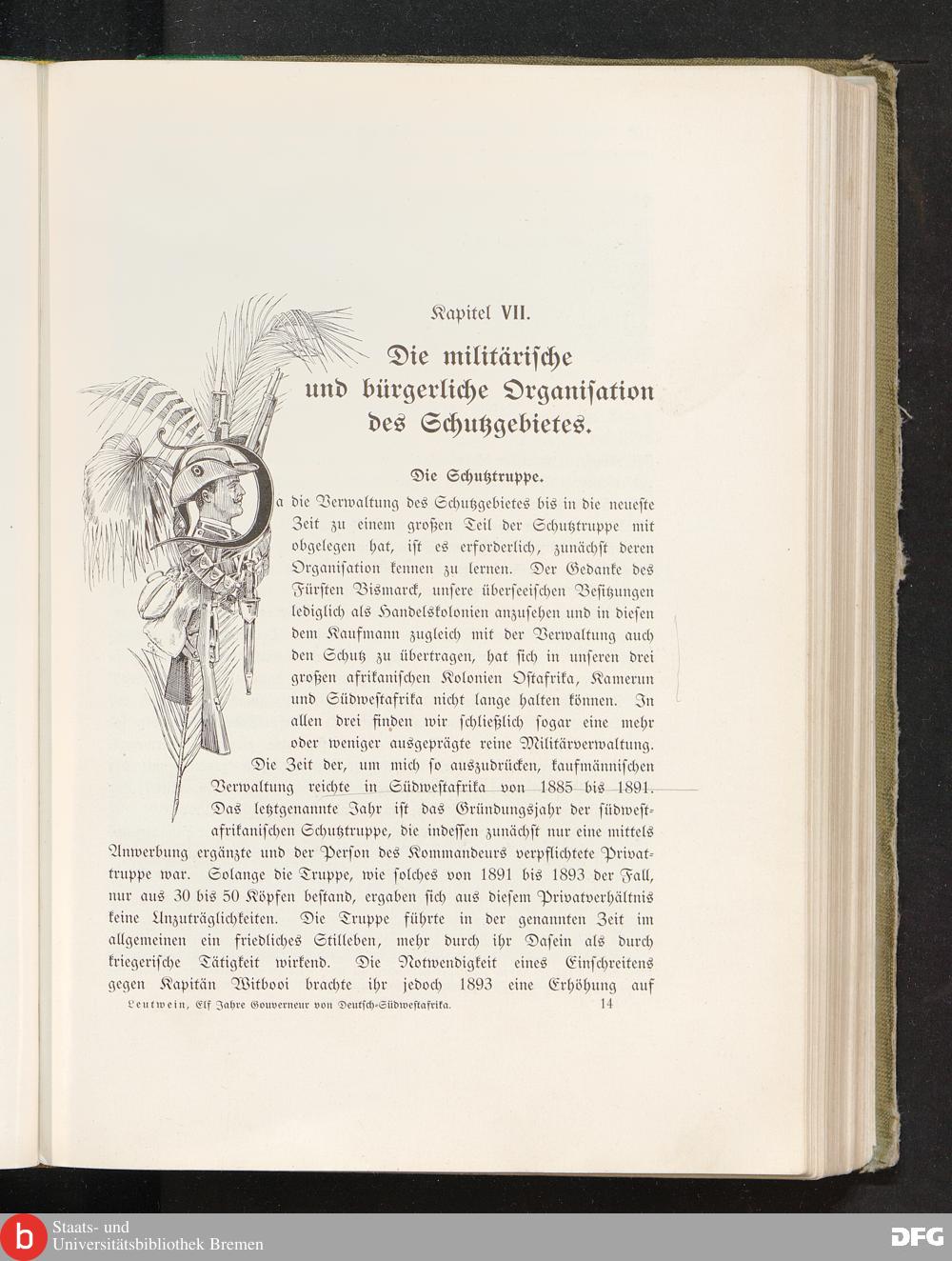 Kapitel VII.

Die militärische und bürgerliche Organisation des Schutzgebietes.

Die Schutztruppe.

Da die Verwaltung des Schutzgebietes bis in die neueste Zeit zu einem großen Teil der Schutztruppe mit obgelegen hat, ist es erforderlich, zunächst deren Organisation kennen zu lernen. Der Gedanke des Fürsten Bismarck, unsere überseeischen Besitzungen lediglich als Handelskolonien anzusehen und in diesen dem Kaufmann zugleich mit der Verwaltung auch den Schutz zu übertragen, hat sich in unseren drei großen afrikanischen Kolonien Ostafrika, Kamerun und Südwestafrika nicht lange halten können. In allen drei finden wir schließlich sogar eine mehr oder weniger ausgeprägte reine Militärverwaltung.

Die Zeit der, um mich so auszudrücken, kaufmännischen Verwaltung reichte in Südwestafrika von 1885 bis 1891. Das letztgenannte Jahr ist das Gründungsjahr der südwestafrikanischen Schutztruppe, die indessen zunächst nur eine mittels Anwerbung ergänzte und der Person des Kommandeurs verpflichtete Privattruppe war. Solange die Truppe, wie solches von 1891 bis 1893 der Fall, nur aus 30 bis 50 Köpfen bestand, ergaben sich aus diesem Privatverhältnis keine Unzuträglichkeiten. Die Truppe führte in der genannten Zeit im allgemeinen ein friedliches Stilleben, mehr durch ihr Dasein als durch kriegerische Tätigkeit wirkend. Die Notwendigkeit eines Einschreitens gegen Kapitän Witbooi brachte ihr jedoch 1893 eine Erhöhung auf

Leutwein, Elf Jahre Gouverneur von Deutsch-Südwestafrika. 14

Staats- und Universitätsbibliothek Bremen
DFG